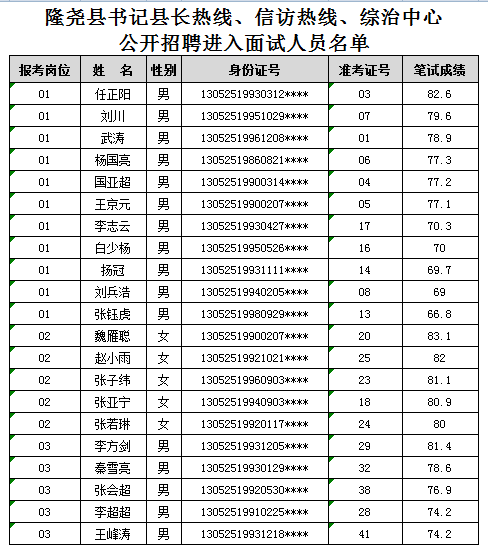 隆尧县书记县长热线、信访热线、综治中心
公开招聘进入面试人员名单

| 报考岗位 | 姓　名 | 性别 | 身份证号 | 准考证号 | 笔试成绩 |
|---|---|---|---|---|---|
| 01 | 任正阳 | 男 | 13052519930312**** | 03 | 82.6 |
| 01 | 刘川 | 男 | 13052519951029**** | 07 | 79.6 |
| 01 | 武涛 | 男 | 13052519961208**** | 01 | 78.9 |
| 01 | 杨国亮 | 男 | 13052519860821**** | 06 | 77.3 |
| 01 | 国亚超 | 男 | 13052519900314**** | 04 | 77.2 |
| 01 | 王京元 | 男 | 13052519900207**** | 05 | 77.1 |
| 01 | 李志云 | 男 | 13052519930427**** | 17 | 70.3 |
| 01 | 白少杨 | 男 | 13052519950526**** | 16 | 70 |
| 01 | 扬冠 | 男 | 13052519931111**** | 14 | 69.7 |
| 01 | 刘兵浩 | 男 | 13052519940205**** | 08 | 69 |
| 01 | 张钰虎 | 男 | 13052519980929**** | 13 | 66.8 |
| 02 | 魏雁聪 | 女 | 13052519900207**** | 20 | 83.1 |
| 02 | 赵小雨 | 女 | 13052519921021**** | 25 | 82 |
| 02 | 张子纬 | 女 | 13052519960903**** | 23 | 81.1 |
| 02 | 张亚宁 | 女 | 13052519940903**** | 18 | 80.9 |
| 02 | 张若琳 | 女 | 13052519920117**** | 24 | 80 |
| 03 | 李方剑 | 男 | 13052519931205**** | 29 | 81.4 |
| 03 | 秦雪亮 | 男 | 13052519930129**** | 32 | 78.6 |
| 03 | 张会超 | 男 | 13052519920530**** | 38 | 76.9 |
| 03 | 李超超 | 男 | 13052519910225**** | 28 | 74.2 |
| 03 | 王峰涛 | 男 | 13052519931218**** | 41 | 74.2 |